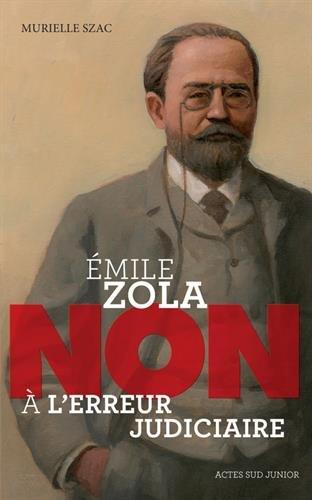 MURIELLE SZAC

ÉMILE
ZOLA
NON
À L'ERREUR
JUDICIAIRE

ACTES SUD JUNIOR